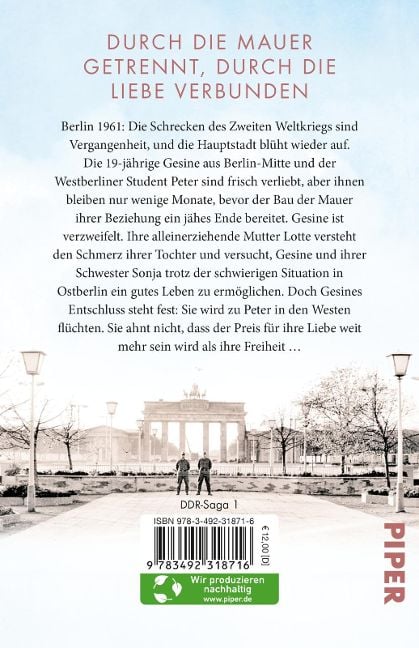 DURCH DIE MAUER
GETRENNT, DURCH DIE
LIEBE VERBUNDEN

Berlin 1961: Die Schrecken des Zweiten Weltkriegs sind Vergangenheit, und die Hauptstadt blüht wieder auf. Die 19-jährige Gesine aus Berlin-Mitte und der Westberliner Student Peter sind frisch verliebt, aber ihnen bleiben nur wenige Monate, bevor der Bau der Mauer ihrer Beziehung ein jähes Ende bereitet. Gesine ist verzweifelt. Ihre alleinerziehende Mutter Lotte versteht den Schmerz ihrer Tochter und versucht, Gesine und ihrer Schwester Sonja trotz der schwierigen Situation in Ostberlin ein gutes Leben zu ermöglichen. Doch Gesines Entschluss steht fest: Sie wird zu Peter in den Westen flüchten. Sie ahnt nicht, dass der Preis für ihre Liebe weit mehr sein wird als ihre Freiheit …

DDR-Saga 1

ISBN 978-3-492-31871-6

€ 12,00 [D]

9 783492 318716

Wir produzieren
nachhaltig
www.piper.de

PIPER